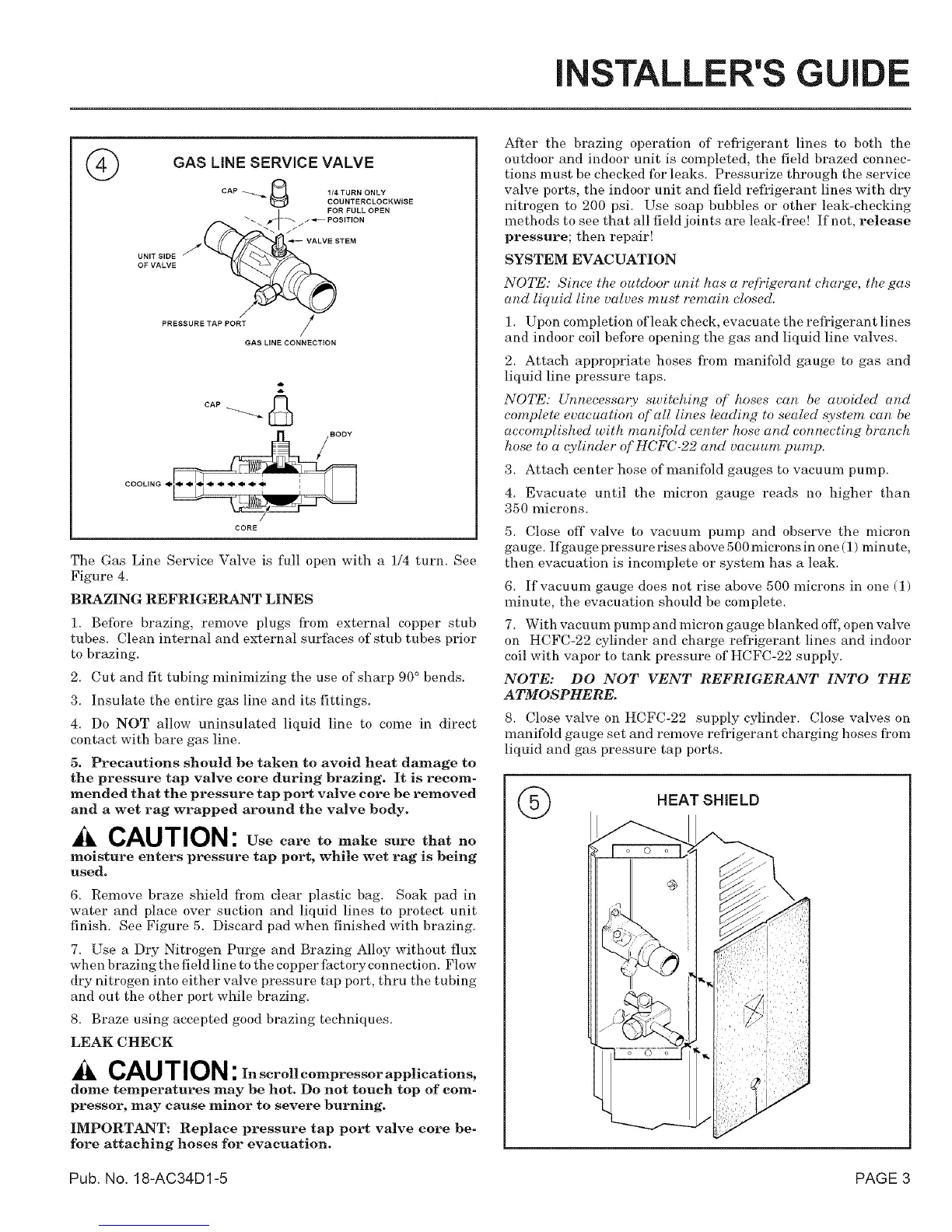 INSTALLER'S GUIDE

4 GAS LINE SERVICE VALVE

CAP

1/4 TURN ONLY COUNTERCLOCKWISE FOR FULL OPEN POSITION

VALVE STEM

UNIT SIDE OF VALVE

PRESSURE TAP PORT

GAS LINE CONNECTION

CAP

BODY

COOLING

CORE

The Gas Line Service Valve is full open with a 1/4 turn. See Figure 4.

BRAZING REFRIGERANT LINES

1. Before brazing, remove plugs from external copper stub tubes. Clean internal and external surfaces of stub tubes prior to brazing.

2. Cut and fit tubing minimizing the use of sharp 90° bends.

3. Insulate the entire gas line and its fittings.

4. Do NOT allow uninsulated liquid line to come in direct contact with bare gas line.

5. Precautions should be taken to avoid heat damage to the pressure tap valve core during brazing. It is recommended that the pressure tap port valve core be removed and a wet rag wrapped around the valve body.

CAUTION: Use care to make sure that no moisture enters pressure tap port, while wet rag is being used.

6. Remove braze shield from clear plastic bag. Soak pad in water and place over suction and liquid lines to protect unit finish. See Figure 5. Discard pad when finished with brazing.

7. Use a Dry Nitrogen Purge and Brazing Alloy without flux when brazing the field line to the copper factory connection. Flow dry nitrogen into either valve pressure tap port, thru the tubing and out the other port while brazing.

8. Braze using accepted good brazing techniques.

LEAK CHECK

CAUTION: In scroll compressor applications, dome temperatures may be hot. Do not touch top of compressor, may cause minor to severe burning.

IMPORTANT: Replace pressure tap port valve core before attaching hoses for evacuation.

After the brazing operation of refrigerant lines to both the outdoor and indoor unit is completed, the field brazed connections must be checked for leaks. Pressurize through the service valve ports, the indoor unit and field refrigerant lines with dry nitrogen to 200 psi. Use soap bubbles or other leak-checking methods to see that all field joints are leak-free! If not, release pressure; then repair!

SYSTEM EVACUATION

NOTE: Since the outdoor unit has a refrigerant charge, the gas and liquid line valves must remain closed.

1. Upon completion of leak check, evacuate the refrigerant lines and indoor coil before opening the gas and liquid line valves.

2. Attach appropriate hoses from manifold gauge to gas and liquid line pressure taps.

NOTE: Unnecessary switching of hoses can be avoided and complete evacuation of all lines leading to sealed system can be accomplished with manifold center hose and connecting branch hose to a cylinder of HCFC-22 and vacuum pump.

3. Attach center hose of manifold gauges to vacuum pump.

4. Evacuate until the micron gauge reads no higher than 350 microns.

5. Close off valve to vacuum pump and observe the micron gauge. If gauge pressure rises above 500 microns in one (1) minute, then evacuation is incomplete or system has a leak.

6. If vacuum gauge does not rise above 500 microns in one (1) minute, the evacuation should be complete.

7. With vacuum pump and micron gauge blanked off, open valve on HCFC-22 cylinder and charge refrigerant lines and indoor coil with vapor to tank pressure of HCFC-22 supply.

NOTE: DO NOT VENT REFRIGERANT INTO THE ATMOSPHERE.

8. Close valve on HCFC-22 supply cylinder. Close valves on manifold gauge set and remove refrigerant charging hoses from liquid and gas pressure tap ports.

5 HEAT SHIELD

Pub. No. 18-AC34D1-5

PAGE 3